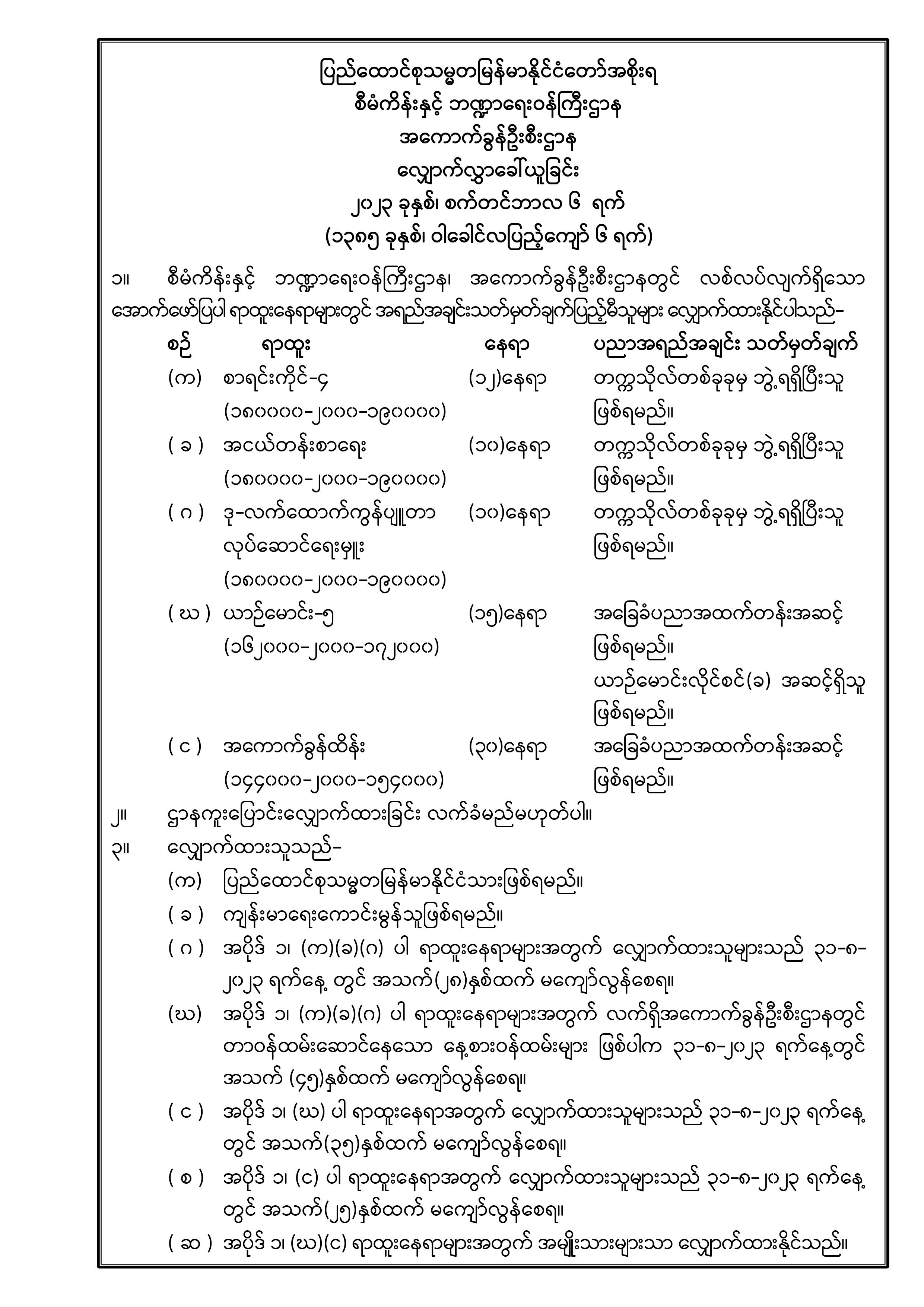 ပြည်ထောင်စုသမ္မတမြန်မာနိုင်ငံတော်အစိုးရ
စီမံကိန်းနှင့် ဘဏ္ဍာရေးဝန်ကြီးဌာန
အကောက်ခွန်ဦးစီးဌာန
လျှောက်လွှာခေါ်ယူခြင်း
၂၀၂၃ ခုနှစ်၊ စက်တင်ဘာလ ၆ ရက်
(၁၃၈၅ ခုနှစ်၊ ဝါခေါင်လပြည့်ကျော် ၆ ရက်)

၁။ စီမံကိန်းနှင့် ဘဏ္ဍာရေးဝန်ကြီးဌာန၊ အကောက်ခွန်ဦးစီးဌာနတွင် လစ်လပ်လျက်ရှိသော အောက်ဖော်ပြပါ ရာထူးနေရာများတွင် အရည်အချင်းသတ်မှတ်ချက်ပြည့်မီသူများ လျှောက်ထားနိုင်ပါသည်-

| စဉ် | ရာထူး | နေရာ | ပညာအရည်အချင်း သတ်မှတ်ချက် |
|---|---|---|---|
| (က) | စာရင်းကိုင်-၄ (၁၈၀၀၀၀-၂၀၀၀-၁၉၀၀၀၀) | (၁၂)နေရာ | တက္ကသိုလ်တစ်ခုခုမှ ဘွဲ့ရရှိပြီးသူ ဖြစ်ရမည်။ |
| ( ခ ) | အငယ်တန်းစာရေး (၁၈၀၀၀၀-၂၀၀၀-၁၉၀၀၀၀) | (၁၀)နေရာ | တက္ကသိုလ်တစ်ခုခုမှ ဘွဲ့ရရှိပြီးသူ ဖြစ်ရမည်။ |
| ( ဂ ) | ဒု-လက်ထောက်ကွန်ပျူတာ လုပ်ဆောင်ရေးမှူး (၁၈၀၀၀၀-၂၀၀၀-၁၉၀၀၀၀) | (၁၀)နေရာ | တက္ကသိုလ်တစ်ခုခုမှ ဘွဲ့ရရှိပြီးသူ ဖြစ်ရမည်။ |
| ( ဃ ) | ယာဉ်မောင်း-၅ (၁၆၂၀၀၀-၂၀၀၀-၁၇၂၀၀၀) | (၁၅)နေရာ | အခြေခံပညာအထက်တန်းအဆင့် ဖြစ်ရမည်။ ယာဉ်မောင်းလိုင်စင်(ခ) အဆင့်ရှိသူ ဖြစ်ရမည်။ |
| ( င ) | အကောက်ခွန်ထိန်း (၁၄၄၀၀၀-၂၀၀၀-၁၅၄၀၀၀) | (၃၀)နေရာ | အခြေခံပညာအထက်တန်းအဆင့် ဖြစ်ရမည်။ |

၂။ ဌာနကူးပြောင်းလျှောက်ထားခြင်း လက်ခံမည်မဟုတ်ပါ။
၃။ လျှောက်ထားသူသည်-
(က) ပြည်ထောင်စုသမ္မတမြန်မာနိုင်ငံသားဖြစ်ရမည်။
( ခ ) ကျန်းမာရေးကောင်းမွန်သူဖြစ်ရမည်။
( ဂ ) အပိုဒ် ၁၊ (က)(ခ)(ဂ) ပါ ရာထူးနေရာများအတွက် လျှောက်ထားသူများသည် ၃၁-၈-၂၀၂၃ ရက်နေ့ တွင် အသက်(၂၈)နှစ်ထက် မကျော်လွန်စေရ။
(ဃ) အပိုဒ် ၁၊ (က)(ခ)(ဂ) ပါ ရာထူးနေရာများအတွက် လက်ရှိအကောက်ခွန်ဦးစီးဌာနတွင် တာဝန်ထမ်းဆောင်နေသော နေ့စားဝန်ထမ်းများ ဖြစ်ပါက ၃၁-၈-၂၀၂၃ ရက်နေ့တွင် အသက် (၄၅)နှစ်ထက် မကျော်လွန်စေရ။
( င ) အပိုဒ် ၁၊ (ဃ) ပါ ရာထူးနေရာအတွက် လျှောက်ထားသူများသည် ၃၁-၈-၂၀၂၃ ရက်နေ့ တွင် အသက်(၃၅)နှစ်ထက် မကျော်လွန်စေရ။
( စ ) အပိုဒ် ၁၊ (င) ပါ ရာထူးနေရာအတွက် လျှောက်ထားသူများသည် ၃၁-၈-၂၀၂၃ ရက်နေ့ တွင် အသက်(၂၅)နှစ်ထက် မကျော်လွန်စေရ။
( ဆ ) အပိုဒ် ၁၊ (ဃ)(င) ရာထူးနေရာများအတွက် အမျိုးသားများသာ လျှောက်ထားနိုင်သည်။